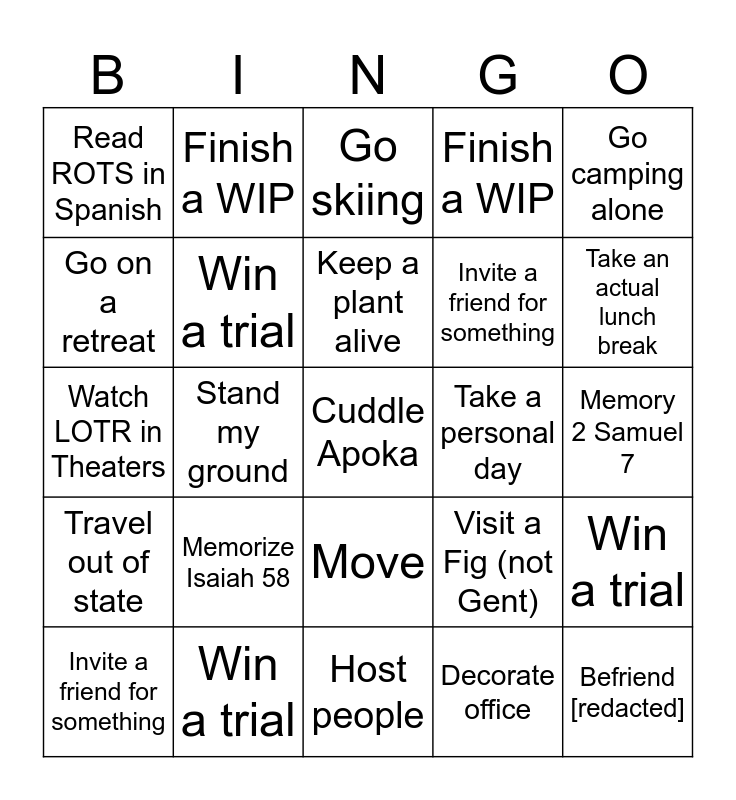 | B | I | N | G | O |
|---|---|---|---|---|
| Read ROTS in Spanish | Finish a WIP | Go skiing | Finish a WIP | Go camping alone |
| Go on a retreat | Win a trial | Keep a plant alive | Invite a friend for something | Take an actual lunch break |
| Watch LOTR in Theaters | Stand my ground | Cuddle Apoka | Take a personal day | Memory 2 Samuel 7 |
| Travel out of state | Memorize Isaiah 58 | Move | Visit a Fig (not Gent) | Win a trial |
| Invite a friend for something | Win a trial | Host people | Decorate office | Befriend [redacted] |